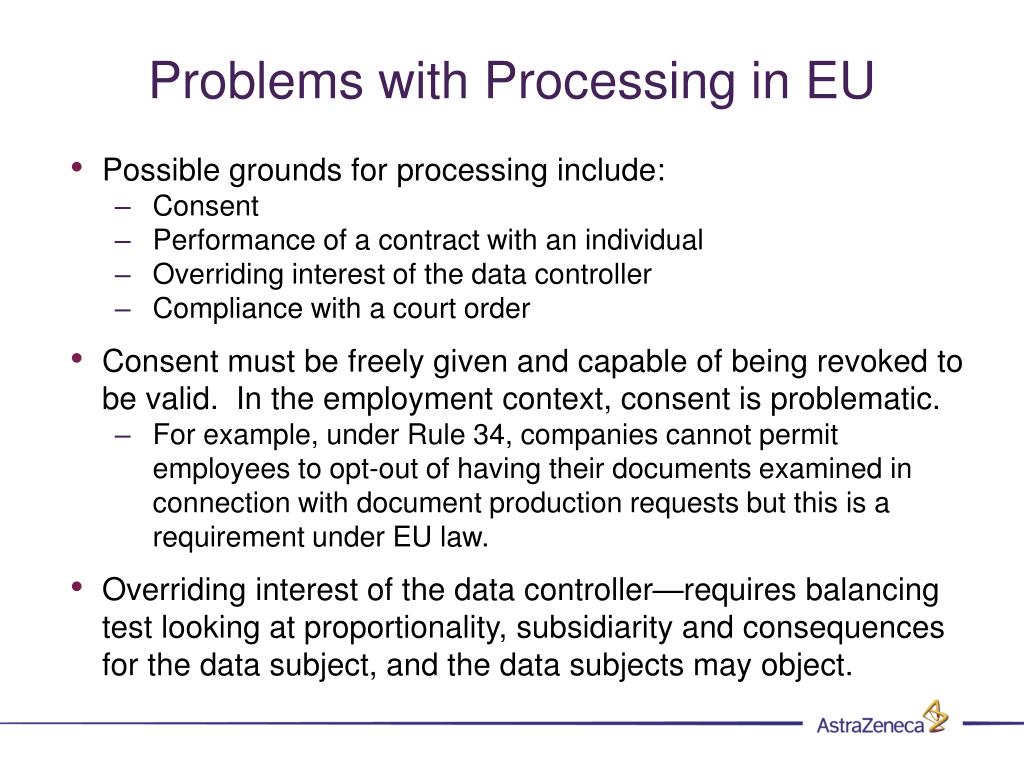 Problems with Processing in EU

• Possible grounds for processing include:
  – Consent
  – Performance of a contract with an individual
  – Overriding interest of the data controller
  – Compliance with a court order

• Consent must be freely given and capable of being revoked to be valid.  In the employment context, consent is problematic.
  – For example, under Rule 34, companies cannot permit employees to opt-out of having their documents examined in connection with document production requests but this is a requirement under EU law.

• Overriding interest of the data controller—requires balancing test looking at proportionality, subsidiarity and consequences for the data subject, and the data subjects may object.

AstraZeneca